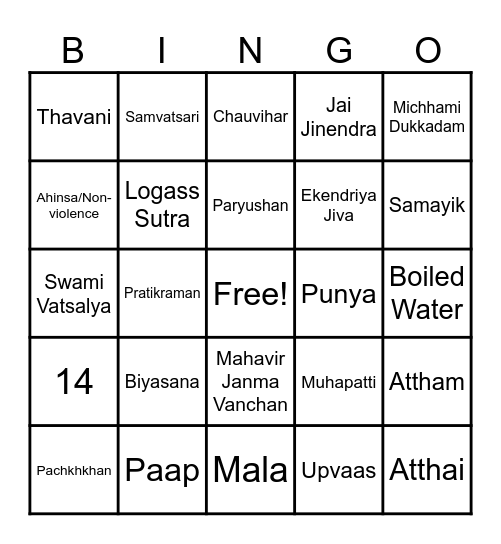 | B | I | N | G | O |
|---|---|---|---|---|
| Thavani | Samvatsari | Chauvihar | Jai Jinendra | Michhami Dukkadam |
| Ahinsa/Non-violence | Logass Sutra | Paryushan | Ekendriya Jiva | Samayik |
| Swami Vatsalya | Pratikraman | Free! | Punya | Boiled Water |
| 14 | Biyasana | Mahavir Janma Vanchan | Muhapatti | Attham |
| Pachkhkhan | Paap | Mala | Upvaas | Atthai |